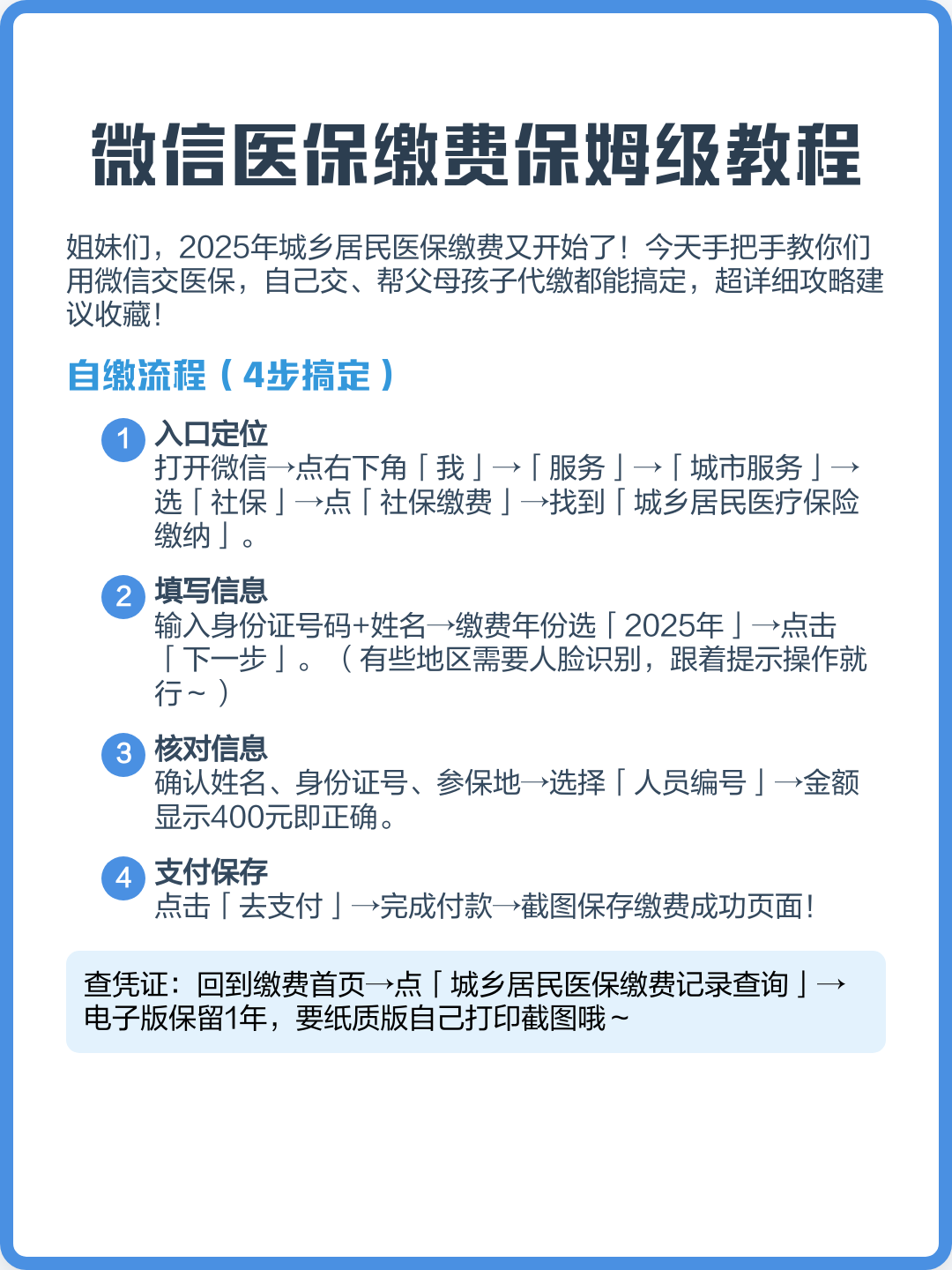 微信医保缴费保姆级教程

姐妹们，2025年城乡居民医保缴费又开始了！今天手把手教你们用微信交医保，自己交、帮父母孩子代缴都能搞定，超详细攻略建议收藏！

自缴流程（4步搞定）

1 入口定位
打开微信→点右下角「我」→「服务」→「城市服务」→选「社保」→点「社保缴费」→找到「城乡居民医疗保险缴纳」。

2 填写信息
输入身份证号码+姓名→缴费年份选「2025年」→点击「下一步」。（有些地区需要人脸识别，跟着提示操作就行～）

3 核对信息
确认姓名、身份证号、参保地→选择「人员编号」→金额显示400元即正确。

4 支付保存
点击「去支付」→完成付款→截图保存缴费成功页面！

查凭证：回到缴费首页→点「城乡居民医保缴费记录查询」→电子版保留1年，要纸质版自己打印截图哦～